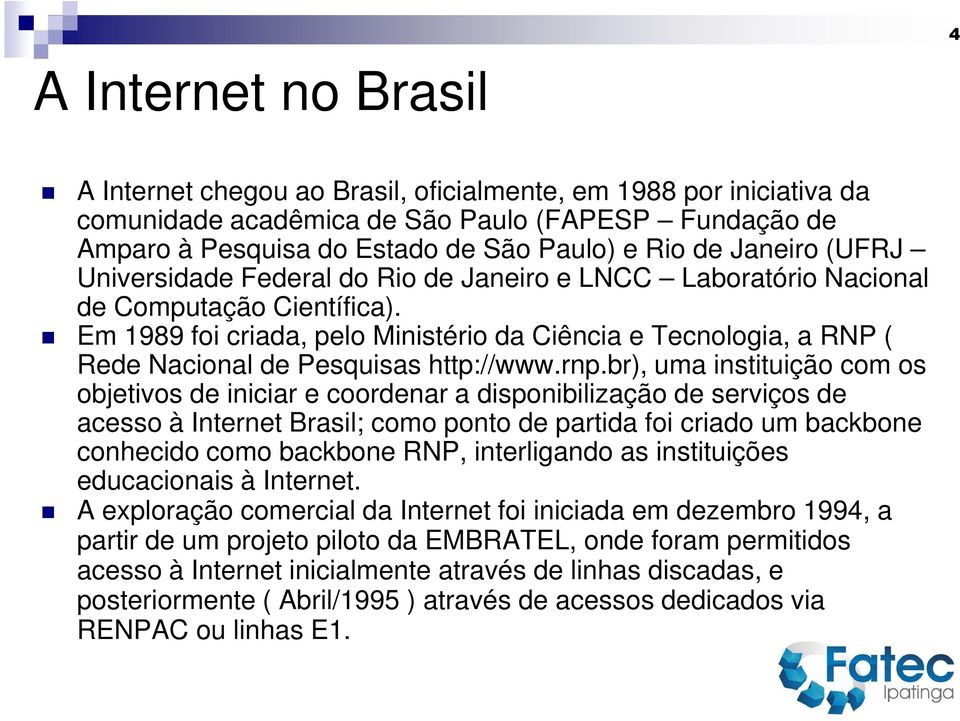 4

A Internet no Brasil

A Internet chegou ao Brasil, oficialmente, em 1988 por iniciativa da comunidade acadêmica de São Paulo (FAPESP – Fundação de Amparo à Pesquisa do Estado de São Paulo) e Rio de Janeiro (UFRJ – Universidade Federal do Rio de Janeiro e LNCC – Laboratório Nacional de Computação Científica).

Em 1989 foi criada, pelo Ministério da Ciência e Tecnologia, a RNP ( Rede Nacional de Pesquisas http://www.rnp.br), uma instituição com os objetivos de iniciar e coordenar a disponibilização de serviços de acesso à Internet Brasil; como ponto de partida foi criado um backbone conhecido como backbone RNP, interligando as instituições educacionais à Internet.

A exploração comercial da Internet foi iniciada em dezembro 1994, a partir de um projeto piloto da EMBRATEL, onde foram permitidos acesso à Internet inicialmente através de linhas discadas, e posteriormente ( Abril/1995 ) através de acessos dedicados via RENPAC ou linhas E1.

Fatec
Ipatinga